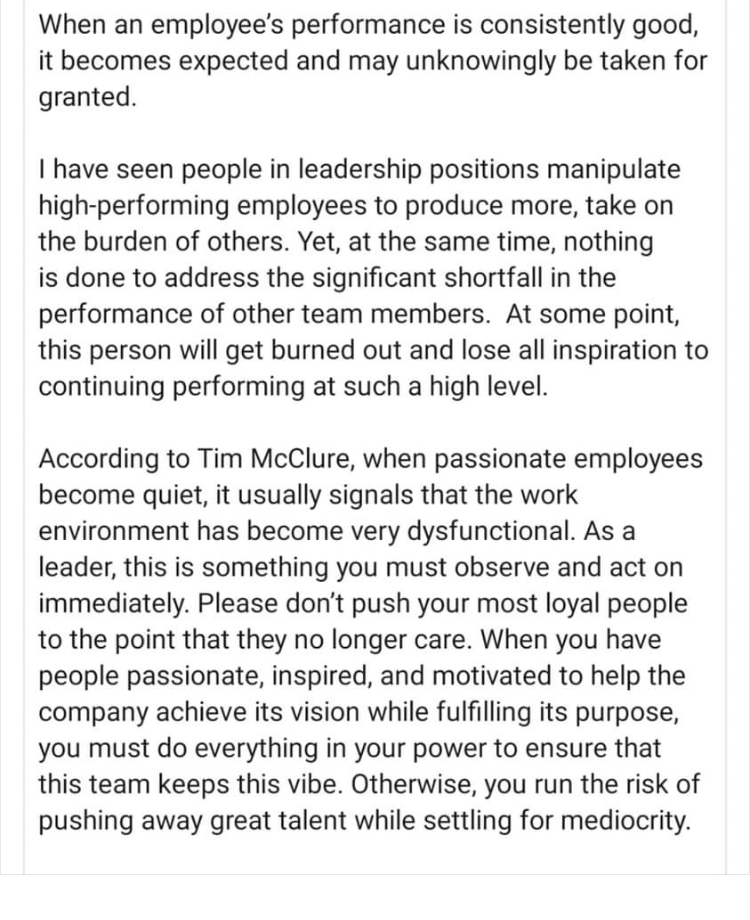 When an employee's performance is consistently good, it becomes expected and may unknowingly be taken for granted.

I have seen people in leadership positions manipulate high-performing employees to produce more, take on the burden of others. Yet, at the same time, nothing is done to address the significant shortfall in the performance of other team members.  At some point, this person will get burned out and lose all inspiration to continuing performing at such a high level.

According to Tim McClure, when passionate employees become quiet, it usually signals that the work environment has become very dysfunctional. As a leader, this is something you must observe and act on immediately. Please don't push your most loyal people to the point that they no longer care. When you have people passionate, inspired, and motivated to help the company achieve its vision while fulfilling its purpose, you must do everything in your power to ensure that this team keeps this vibe. Otherwise, you run the risk of pushing away great talent while settling for mediocrity.